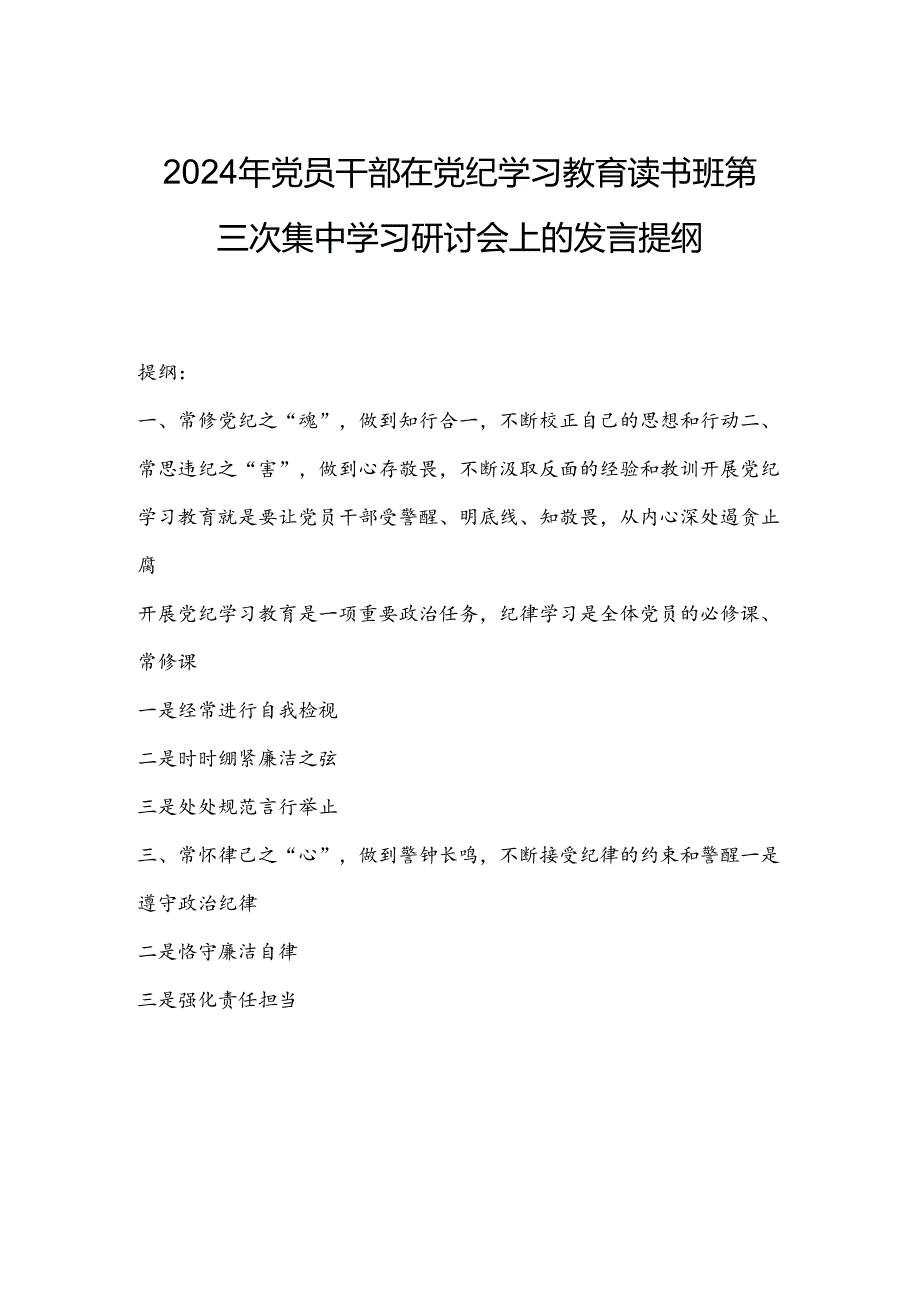 2024年党员干部在党纪学习教育读书班第三次集中学习研讨会上的发言提纲

提纲：

一、常修党纪之“魂”，做到知行合一，不断校正自己的思想和行动二、常思违纪之“害”，做到心存敬畏，不断汲取反面的经验和教训开展党纪学习教育就是要让党员干部受警醒、明底线、知敬畏，从内心深处遏贪止腐

开展党纪学习教育是一项重要政治任务，纪律学习是全体党员的必修课、常修课

一是经常进行自我检视

二是时时绷紧廉洁之弦

三是处处规范言行举止

三、常怀律己之“心”，做到警钟长鸣，不断接受纪律的约束和警醒一是遵守政治纪律

二是恪守廉洁自律

三是强化责任担当